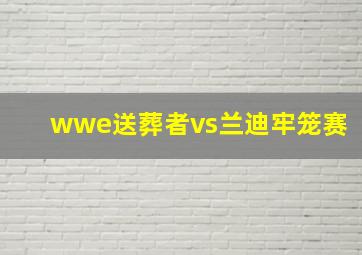 wwe送葬者vs兰迪牢笼赛